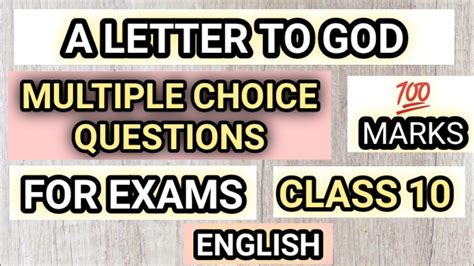 A LETTER TO GOD

MULTIPLE CHOICE QUESTIONS

100

MARKS

FOR EXAMS

CLASS 10

ENGLISH